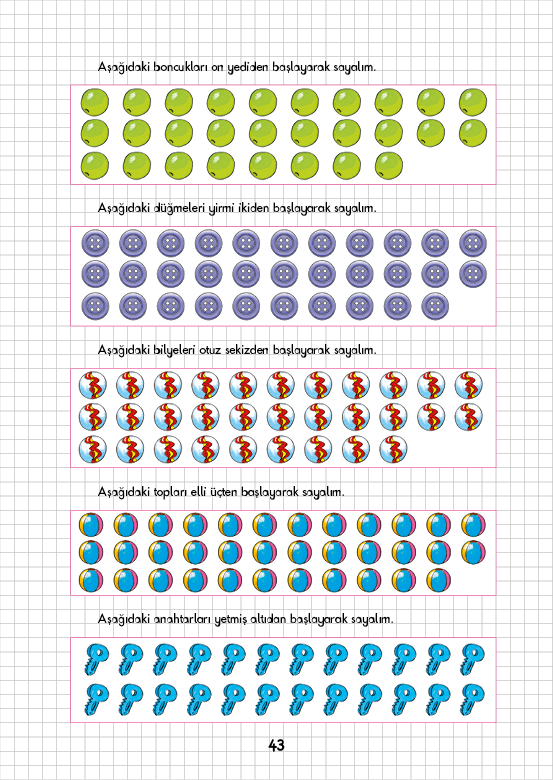 Aşağıdaki boncukları on yediden başlayarak sayalım.

Aşağıdaki düğmeleri yirmi ikiden başlayarak sayalım.

Aşağıdaki bilyeleri otuz sekizden başlayarak sayalım.

Aşağıdaki topları elli üçten başlayarak sayalım.

Aşağıdaki anahtarları yetmiş altıdan başlayarak sayalım.

43